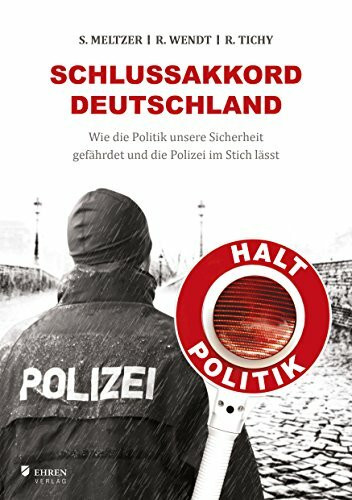 S. MELTZER | R. WENDT | R. TICHY

SCHLUSSAKKORD DEUTSCHLAND

Wie die Politik unsere Sicherheit gefährdet und die Polizei im Stich lässt

HALT
POLITIK

POLIZEI

EHREN VERLAG